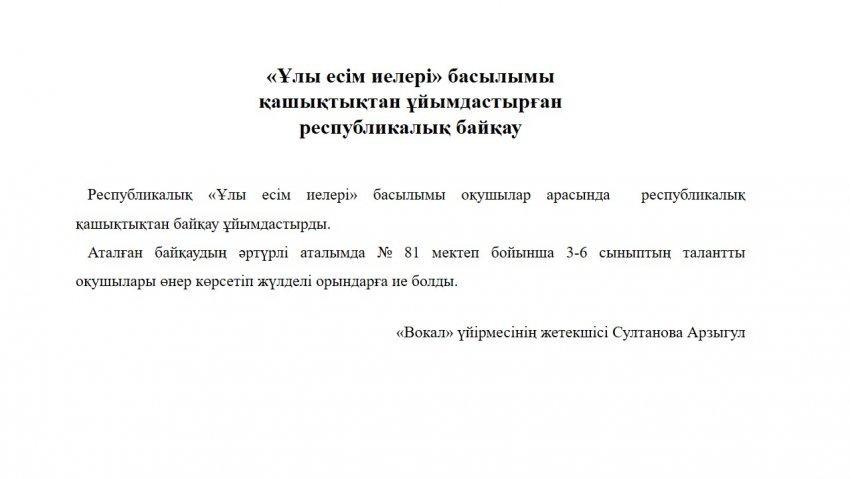 «Ұлы есім иелері» басылымы
қашықтықтан ұйымдастырған
республикалық байқау

Республикалық «Ұлы есім иелері» басылымы оқушылар арасында республикалық қашықтықтан байқау ұйымдастырды.

Аталған байқаудың әртүрлі аталымда № 81 мектеп бойынша 3-6 сыныптың талантты оқушылары өнер көрсетіп жүлделі орындарға ие болды.

«Вокал» үйірмесінің жетекшісі Султанова Арзыгул